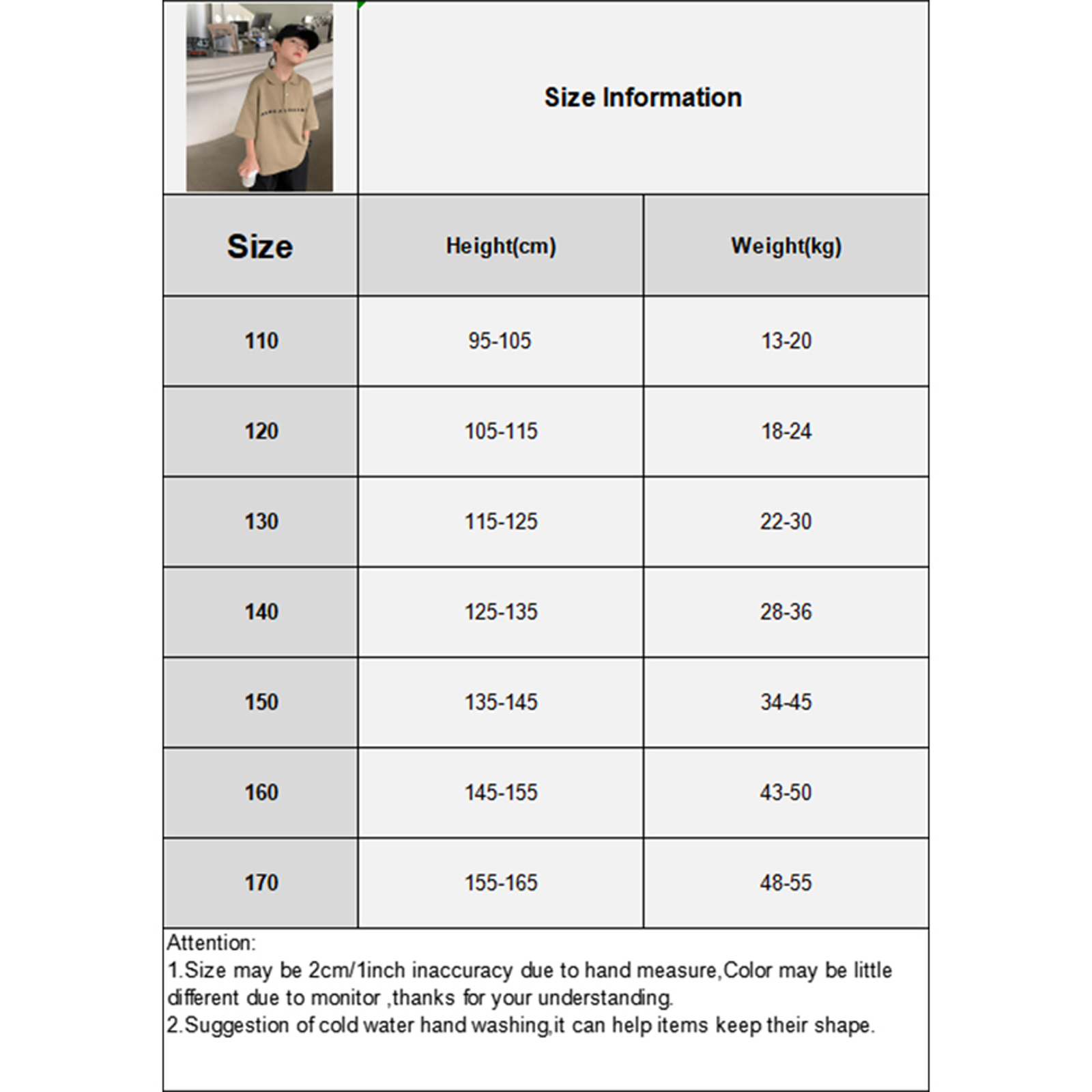 Size Information

| Size | Height(cm) | Weight(kg) |
|---|---|---|
| 110 | 95-105 | 13-20 |
| 120 | 105-115 | 18-24 |
| 130 | 115-125 | 22-30 |
| 140 | 125-135 | 28-36 |
| 150 | 135-145 | 34-45 |
| 160 | 145-155 | 43-50 |
| 170 | 155-165 | 48-55 |

Attention:
1.Size may be 2cm/1inch inaccuracy due to hand measure,Color may be little different due to monitor ,thanks for your understanding.
2.Suggestion of cold water hand washing,it can help items keep their shape.